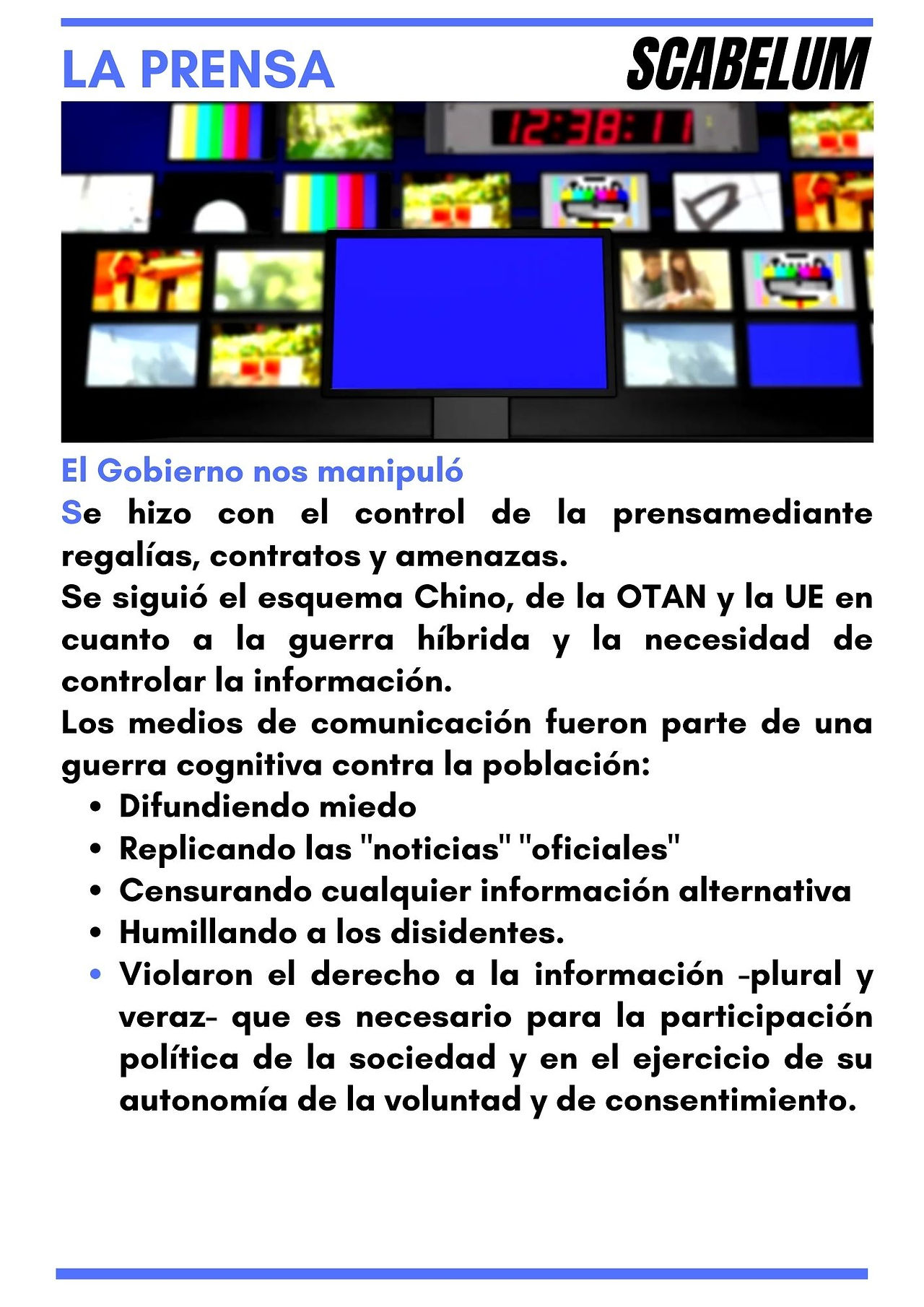 LA PRENSA

SCABELUM

12:38:11

El Gobierno nos manipuló

Se hizo con el control de la prensamediante regalías, contratos y amenazas.

Se siguió el esquema Chino, de la OTAN y la UE en cuanto a la guerra híbrida y la necesidad de controlar la información.

Los medios de comunicación fueron parte de una guerra cognitiva contra la población:

• Difundiendo miedo
• Replicando las "noticias" "oficiales"
• Censurando cualquier información alternativa
• Humillando a los disidentes.
• Violaron el derecho a la información -plural y veraz- que es necesario para la participación política de la sociedad y en el ejercicio de su autonomía de la voluntad y de consentimiento.